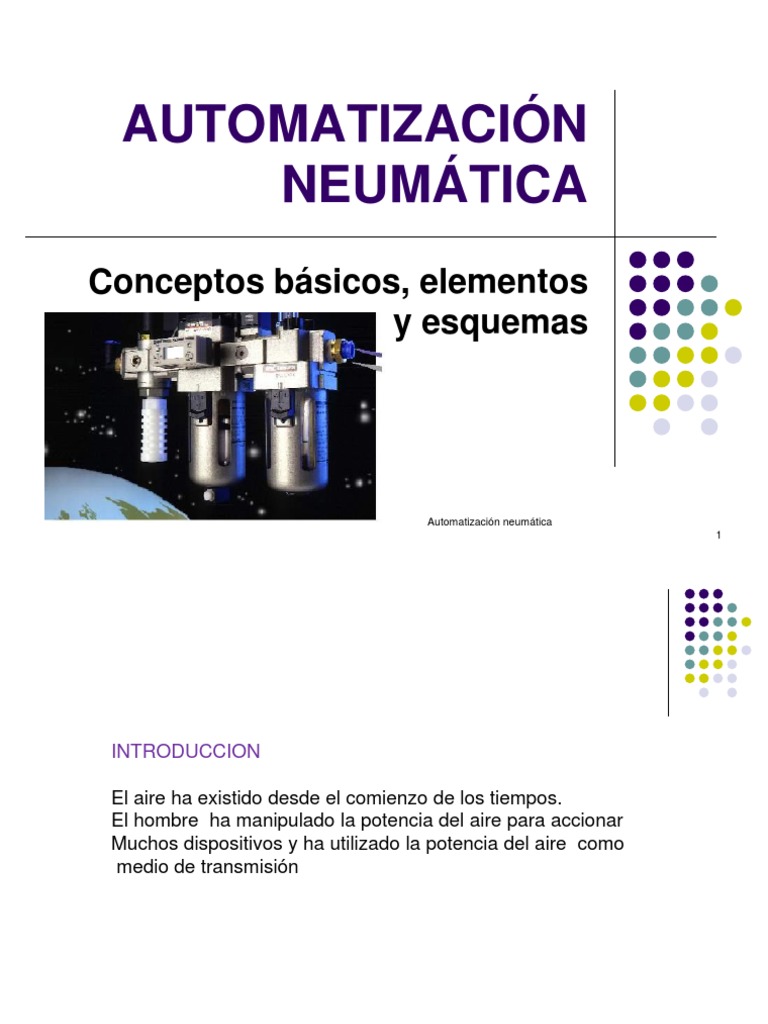 AUTOMATIZACIÓN NEUMÁTICA

Conceptos básicos, elementos y esquemas

Automatización neumática

1

INTRODUCCION

El aire ha existido desde el comienzo de los tiempos.
El hombre ha manipulado la potencia del aire para accionar
Muchos dispositivos y ha utilizado la potencia del aire como
medio de transmisión